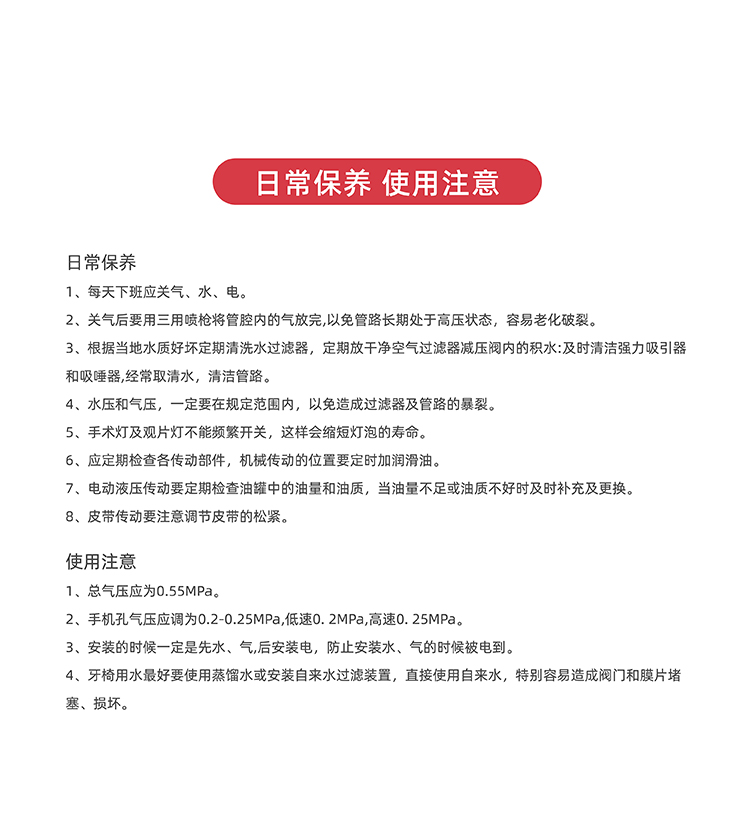 日常保养 使用注意

日常保养

1、每天下班应关气、水、电。

2、关气后要用三用喷枪将管腔内的气放完,以免管路长期处于高压状态，容易老化破裂。

3、根据当地水质好坏定期清洗水过滤器，定期放干净空气过滤器减压阀内的积水:及时清洁强力吸引器和吸唾器,经常取清水，清洁管路。

4、水压和气压，一定要在规定范围内，以免造成过滤器及管路的暴裂。

5、手术灯及观片灯不能频繁开关，这样会缩短灯泡的寿命。

6、应定期检查各传动部件，机械传动的位置要定时加润滑油。

7、电动液压传动要定期检查油罐中的油量和油质，当油量不足或油质不好时及时补充及更换。

8、皮带传动要注意调节皮带的松紧。

使用注意

1、总气压应为0.55MPa。

2、手机孔气压应调为0.2-0.25MPa,低速0. 2MPa,高速0. 25MPa。

3、安装的时候一定是先水、气,后安装电，防止安装水、气的时候被电到。

4、牙椅用水最好要使用蒸馏水或安装自来水过滤装置，直接使用自来水，特别容易造成阀门和膜片堵塞、损坏。